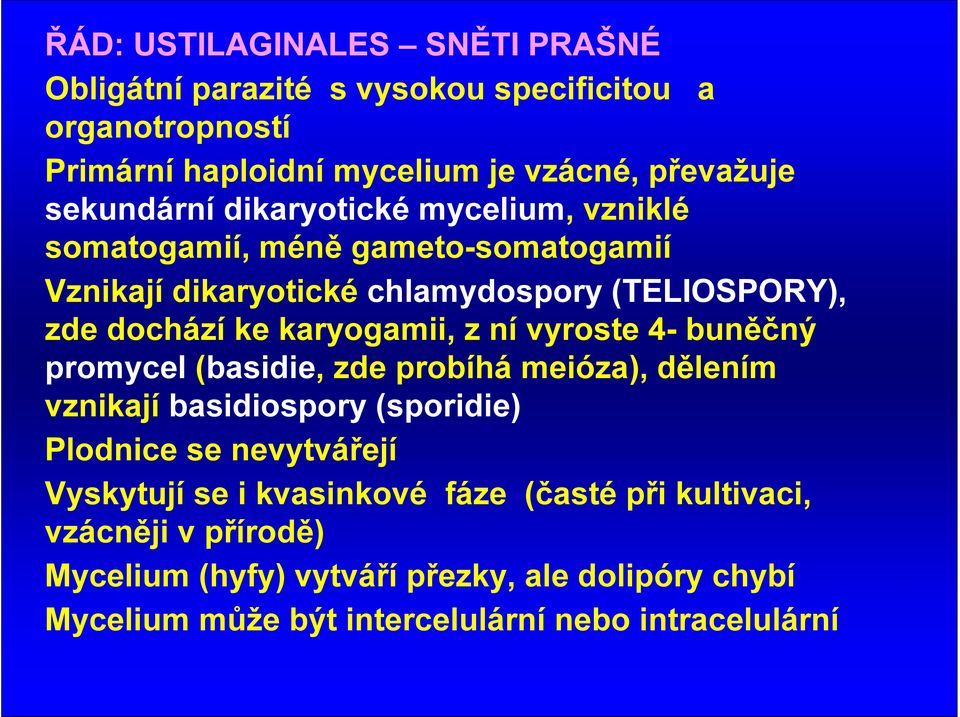 ŘÁD: USTILAGINALES – SNĚTI PRAŠNÉ

Obligátní parazité s vysokou specificitou a organotropností

Primární haploidní mycelium je vzácné, převažuje sekundární dikaryotické mycelium, vzniklé somatogamií, méně gameto-somatogamií

Vznikají dikaryotické chlamydospory (TELIOSPORY), zde dochází ke karyogamii, z ní vyroste 4- buněčný promycel (basidie, zde probíhá meióza), dělením vznikají basidiospory (sporidie)

Plodnice se nevytvářejí

Vyskytují se i kvasinkové fáze (časté při kultivaci, vzácněji v přírodě)

Mycelium (hyfy) vytváří přezky, ale dolipóry chybí

Mycelium může být intercelulární nebo intracelulární